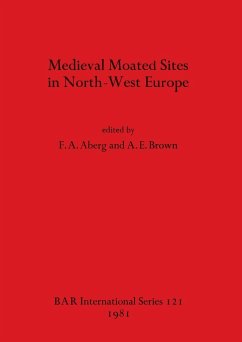 Medieval Moated Sites
in North-West Europe

edited by
F. A. Aberg and A. E. Brown

BAR International Series 121
1981